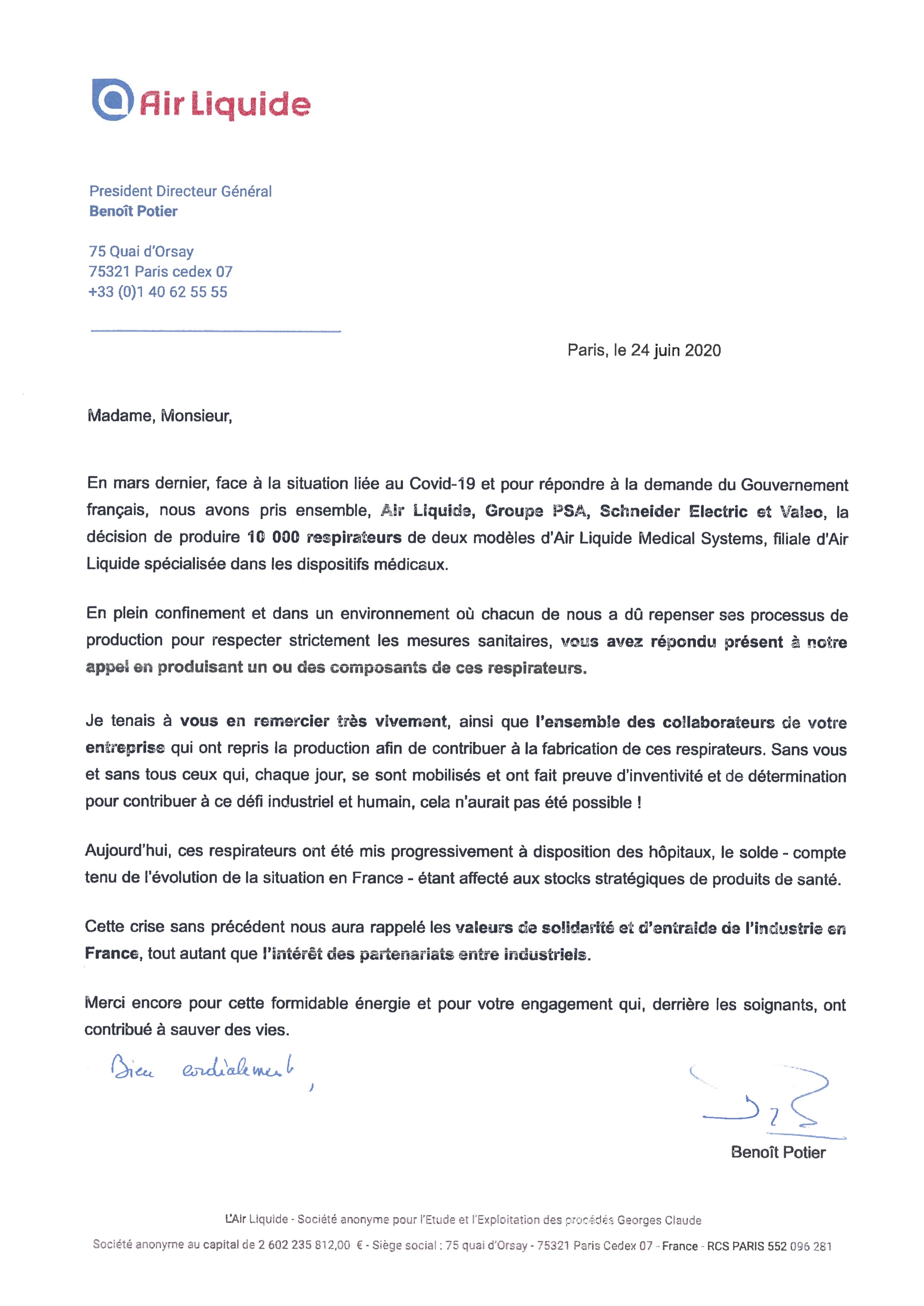 Air Liquide

President Directeur Général
Benoît Potier

75 Quai d'Orsay
75321 Paris cedex 07
+33 (0)1 40 62 55 55

Paris, le 24 juin 2020

Madame, Monsieur,

En mars dernier, face à la situation liée au Covid-19 et pour répondre à la demande du Gouvernement français, nous avons pris ensemble, Air Liquide, Groupe PSA, Schneider Electric et Valeo, la décision de produire 10 000 respirateurs de deux modèles d'Air Liquide Medical Systems, filiale d'Air Liquide spécialisée dans les dispositifs médicaux.

En plein confinement et dans un environnement où chacun de nous a dû repenser ses processus de production pour respecter strictement les mesures sanitaires, vous avez répondu présent à notre appel en produisant un ou des composants de ces respirateurs.

Je tenais à vous en remercier très vivement, ainsi que l'ensemble des collaborateurs de votre entreprise qui ont repris la production afin de contribuer à la fabrication de ces respirateurs. Sans vous et sans tous ceux qui, chaque jour, se sont mobilisés et ont fait preuve d'inventivité et de détermination pour contribuer à ce défi industriel et humain, cela n'aurait pas été possible !

Aujourd'hui, ces respirateurs ont été mis progressivement à disposition des hôpitaux, le solde - compte tenu de l'évolution de la situation en France - étant affecté aux stocks stratégiques de produits de santé.

Cette crise sans précédent nous aura rappelé les valeurs de solidarité et d'entraide de l'industrie en France, tout autant que l'intérêt des partenariats entre industriels.

Merci encore pour cette formidable énergie et pour votre engagement qui, derrière les soignants, ont contribué à sauver des vies.

Bien cordialement,

Benoît Potier

L'Air Liquide - Société anonyme pour l'Etude et l'Exploitation des procédés Georges Claude

Société anonyme au capital de 2 602 235 812,00 € - Siège social : 75 quai d'Orsay - 75321 Paris Cedex 07 - France - RCS PARIS 552 096 281